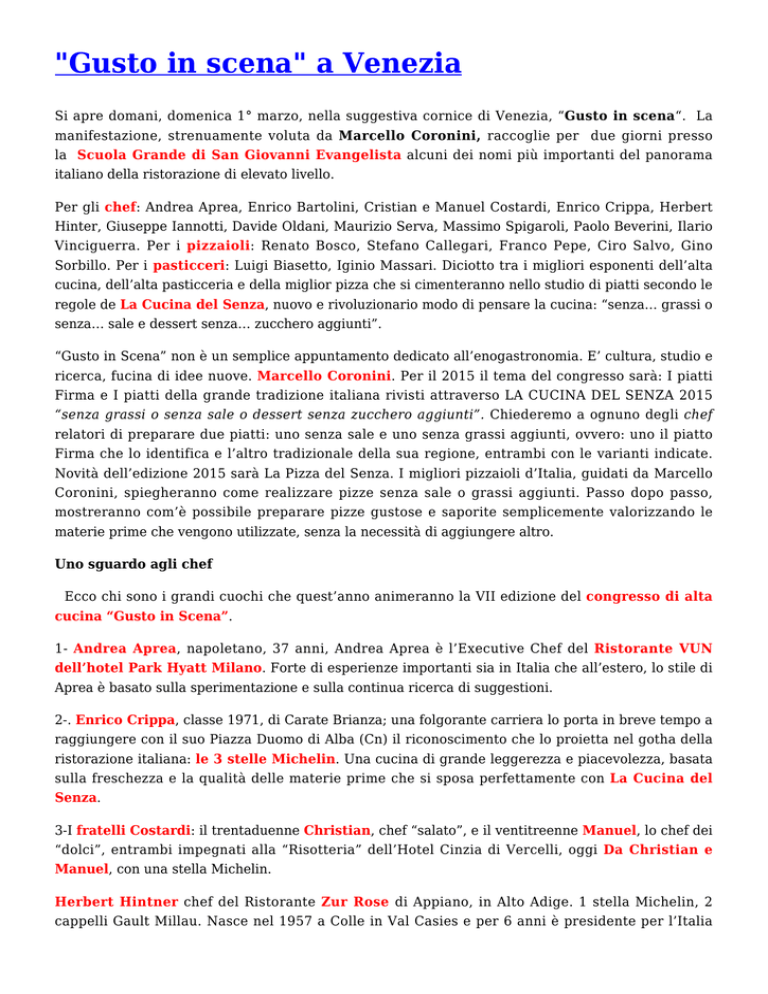 "Gusto in scena" a Venezia

Si apre domani, domenica 1° marzo, nella suggestiva cornice di Venezia, "Gusto in scena". La manifestazione, strenuamente voluta da Marcello Coronini, raccoglie per due giorni presso la Scuola Grande di San Giovanni Evangelista alcuni dei nomi più importanti del panorama italiano della ristorazione di elevato livello.

Per gli chef: Andrea Aprea, Enrico Bartolini, Cristian e Manuel Costardi, Enrico Crippa, Herbert Hinter, Giuseppe Iannotti, Davide Oldani, Maurizio Serva, Massimo Spigaroli, Paolo Beverini, Ilario Vinciguerra. Per i pizzaioli: Renato Bosco, Stefano Callegari, Franco Pepe, Ciro Salvo, Gino Sorbillo. Per i pasticceri: Luigi Biasetto, Iginio Massari. Diciotto tra i migliori esponenti dell'alta cucina, dell'alta pasticceria e della miglior pizza che si cimenteranno nello studio di piatti secondo le regole de La Cucina del Senza, nuovo e rivoluzionario modo di pensare la cucina: "senza... grassi o senza... sale e dessert senza... zucchero aggiunti".

"Gusto in Scena" non è un semplice appuntamento dedicato all'enogastronomia. E' cultura, studio e ricerca, fucina di idee nuove. Marcello Coronini. Per il 2015 il tema del congresso sarà: I piatti Firma e I piatti della grande tradizione italiana rivisti attraverso LA CUCINA DEL SENZA 2015 "senza grassi o senza sale o dessert senza zucchero aggiunti". Chiederemo a ognuno degli chef relatori di preparare due piatti: uno senza sale e uno senza grassi aggiunti, ovvero: uno il piatto Firma che lo identifica e l'altro tradizionale della sua regione, entrambi con le varianti indicate. Novità dell'edizione 2015 sarà La Pizza del Senza. I migliori pizzaioli d'Italia, guidati da Marcello Coronini, spiegheranno come realizzare pizze senza sale o grassi aggiunti. Passo dopo passo, mostreranno com'è possibile preparare pizze gustose e saporite semplicemente valorizzando le materie prime che vengono utilizzate, senza la necessità di aggiungere altro.

Uno sguardo agli chef

Ecco chi sono i grandi cuochi che quest'anno animeranno la VII edizione del congresso di alta cucina "Gusto in Scena".

1- Andrea Aprea, napoletano, 37 anni, Andrea Aprea è l'Executive Chef del Ristorante VUN dell'hotel Park Hyatt Milano. Forte di esperienze importanti sia in Italia che all'estero, lo stile di Aprea è basato sulla sperimentazione e sulla continua ricerca di suggestioni.

2-. Enrico Crippa, classe 1971, di Carate Brianza; una folgorante carriera lo porta in breve tempo a raggiungere con il suo Piazza Duomo di Alba (Cn) il riconoscimento che lo proietta nel gotha della ristorazione italiana: le 3 stelle Michelin. Una cucina di grande leggerezza e piacevolezza, basata sulla freschezza e la qualità delle materie prime che si sposa perfettamente con La Cucina del Senza.

3-I fratelli Costardi: il trentaduenne Christian, chef "salato", e il ventitreenne Manuel, lo chef dei "dolci", entrambi impegnati alla "Risotteria" dell'Hotel Cinzia di Vercelli, oggi Da Christian e Manuel, con una stella Michelin.

Herbert Hintner chef del Ristorante Zur Rose di Appiano, in Alto Adige. 1 stella Michelin, 2 cappelli Gault Millau. Nasce nel 1957 a Colle in Val Casies e per 6 anni è presidente per l'Italia